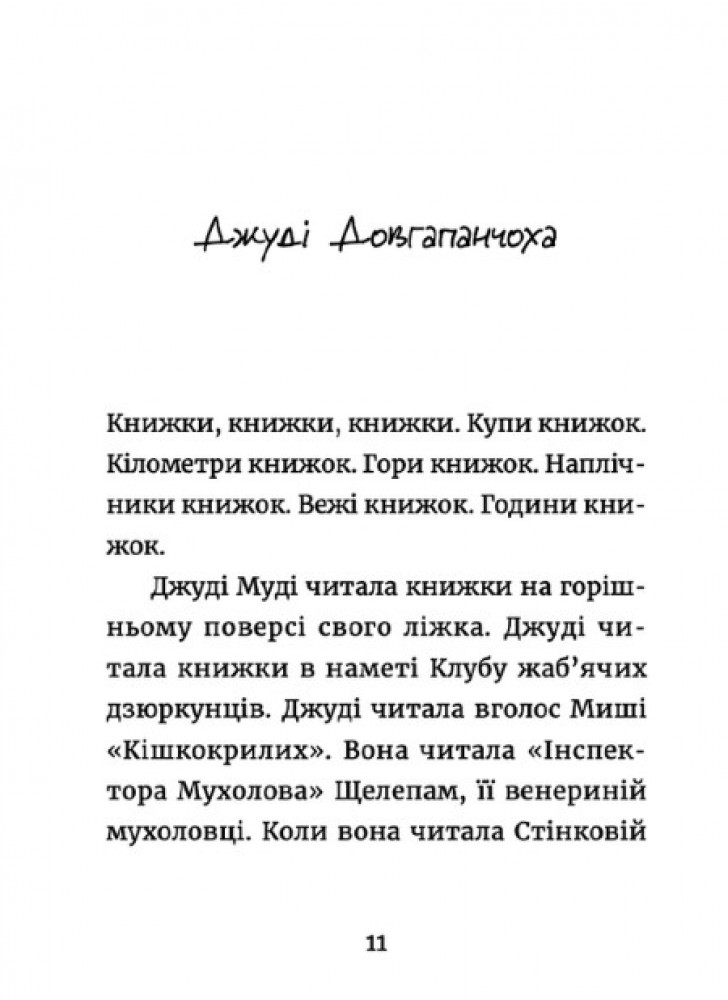 Джуді Довгапанчоха

Книжки, книжки, книжки. Купи книжок. Кілометри книжок. Гори книжок. Наплічники книжок. Вежі книжок. Години книжок.

Джуді Муді читала книжки на горішньому поверсі свого ліжка. Джуді читала книжки в наметі Клубу жаб'ячих дзюркунців. Джуді читала вголос Миші «Кішкокрилих». Вона читала «Інспектора Мухолова» Щелепам, її венериній мухоловці. Коли вона читала Стінковій

11